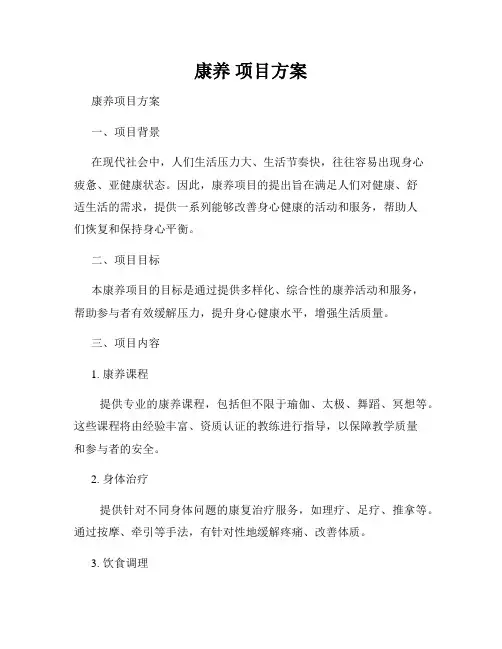 康养 项目方案

康养项目方案

一、项目背景

在现代社会中，人们生活压力大、生活节奏快，往往容易出现身心疲惫、亚健康状态。因此，康养项目的提出旨在满足人们对健康、舒适生活的需求，提供一系列能够改善身心健康的活动和服务，帮助人们恢复和保持身心平衡。

二、项目目标

本康养项目的目标是通过提供多样化、综合性的康养活动和服务，帮助参与者有效缓解压力，提升身心健康水平，增强生活质量。

三、项目内容

1. 康养课程

提供专业的康养课程，包括但不限于瑜伽、太极、舞蹈、冥想等。这些课程将由经验丰富、资质认证的教练进行指导，以保障教学质量和参与者的安全。

2. 身体治疗

提供针对不同身体问题的康复治疗服务，如理疗、足疗、推拿等。通过按摩、牵引等手法，有针对性地缓解疼痛、改善体质。

3. 饮食调理